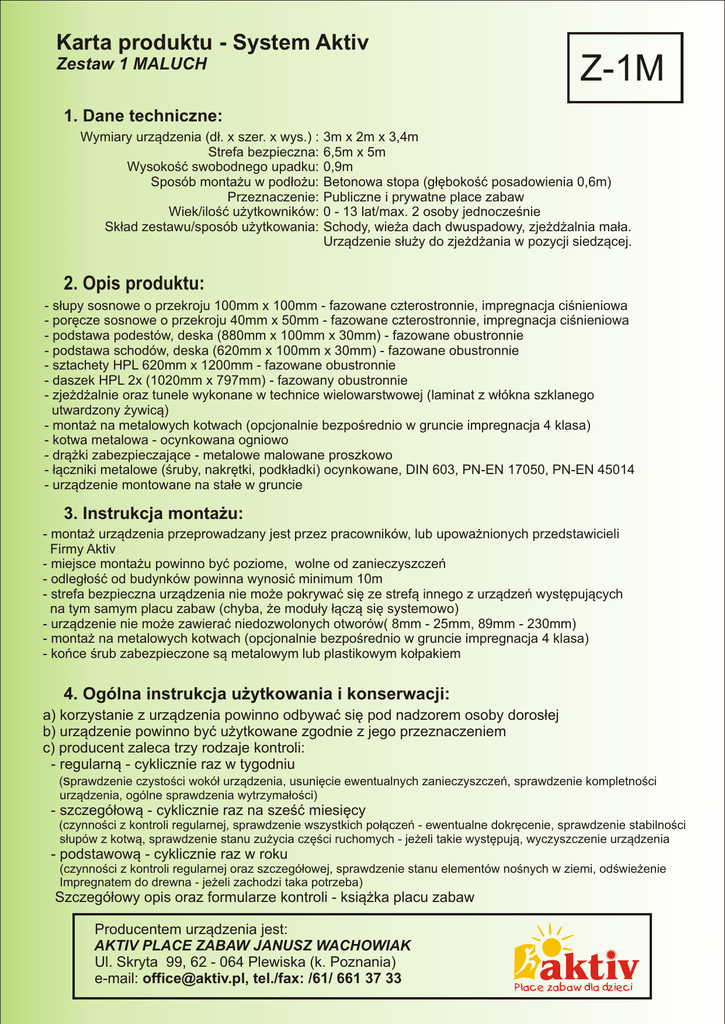 Karta produktu - System Aktiv
Zestaw 1 MALUCH

Z-1M

1. Dane techniczne:

Wymiary urządzenia (dł. x szer. x wys.) : 3m x 2m x 3,4m
Strefa bezpieczna: 6,5m x 5m
Wysokość swobodnego upadku: 0,9m
Sposób montażu w podłożu: Betonowa stopa (głębokość posadowienia 0,6m)
Przeznaczenie: Publiczne i prywatne place zabaw
Wiek/ilość użytkowników: 0 - 13 lat/max. 2 osoby jednocześnie
Skład zestawu/sposób użytkowania: Schody, wieża dach dwuspadowy, zjeżdżalnia mała. Urządzenie służy do zjeżdżania w pozycji siedzącej.

2. Opis produktu:

- słupy sosnowe o przekroju 100mm x 100mm - fazowane czterostronnie, impregnacja ciśnieniowa
- poręcze sosnowe o przekroju 40mm x 50mm - fazowane czterostronnie, impregnacja ciśnieniowa
- podstawa podestów, deska (880mm x 100mm x 30mm) - fazowane obustronnie
- podstawa schodów, deska (620mm x 100mm x 30mm) - fazowane obustronnie
- sztachety HPL 620mm x 1200mm - fazowane obustronnie
- daszek HPL 2x (1020mm x 797mm) - fazowany obustronnie
- zjeżdżalnie oraz tunele wykonane w technice wielowarstwowej (laminat z włókna szklanego utwardzony żywicą)
- montaż na metalowych kotwach (opcjonalnie bezpośrednio w gruncie impregnacja 4 klasa)
- kotwa metalowa - ocynkowana ogniowo
- drążki zabezpieczające - metalowe malowane proszkowo
- łączniki metalowe (śruby, nakrętki, podkładki) ocynkowane, DIN 603, PN-EN 17050, PN-EN 45014
- urządzenie montowane na stałe w gruncie

3. Instrukcja montażu:

- montaż urządzenia przeprowadzany jest przez pracowników, lub upoważnionych przedstawicieli Firmy Aktiv
- miejsce montażu powinno być poziome, wolne od zanieczyszczeń
- odległość od budynków powinna wynosić minimum 10m
- strefa bezpieczna urządzenia nie może pokrywać się ze strefą innego z urządzeń występujących na tym samym placu zabaw (chyba, że moduły łączą się systemowo)
- urządzenie nie może zawierać niedozwolonych otworów( 8mm - 25mm, 89mm - 230mm)
- montaż na metalowych kotwach (opcjonalnie bezpośrednio w gruncie impregnacja 4 klasa)
- końce śrub zabezpieczone są metalowym lub plastikowym kołpakiem

4. Ogólna instrukcja użytkowania i konserwacji:

a) korzystanie z urządzenia powinno odbywać się pod nadzorem osoby dorosłej
b) urządzenie powinno być użytkowane zgodnie z jego przeznaczeniem
c) producent zaleca trzy rodzaje kontroli:
- regularną - cyklicznie raz w tygodniu
(Sprawdzenie czystości wokół urządzenia, usunięcie ewentualnych zanieczyszczeń, sprawdzenie kompletności urządzenia, ogólne sprawdzenia wytrzymałości)
- szczegółową - cyklicznie raz na sześć miesięcy
(czynności z kontroli regularnej, sprawdzenie wszystkich połączeń - ewentualne dokręcenie, sprawdzenie stabilności słupów z kotwą, sprawdzenie stanu zużycia części ruchomych - jeżeli takie występują, wyczyszczenie urządzenia
- podstawową - cyklicznie raz w roku
(czynności z kontroli regularnej oraz szczegółowej, sprawdzenie stanu elementów nośnych w ziemi, odświeżenie Impregnatem do drewna - jeżeli zachodzi taka potrzeba)
Szczegółowy opis oraz formularze kontroli - książka placu zabaw

Producentem urządzenia jest:
AKTIV PLACE ZABAW JANUSZ WACHOWIAK
Ul. Skryta 99, 62 - 064 Plewiska (k. Poznania)
e-mail: office@aktiv.pl, tel./fax: /61/ 661 37 33

aktiv
Place zabaw dla dzieci